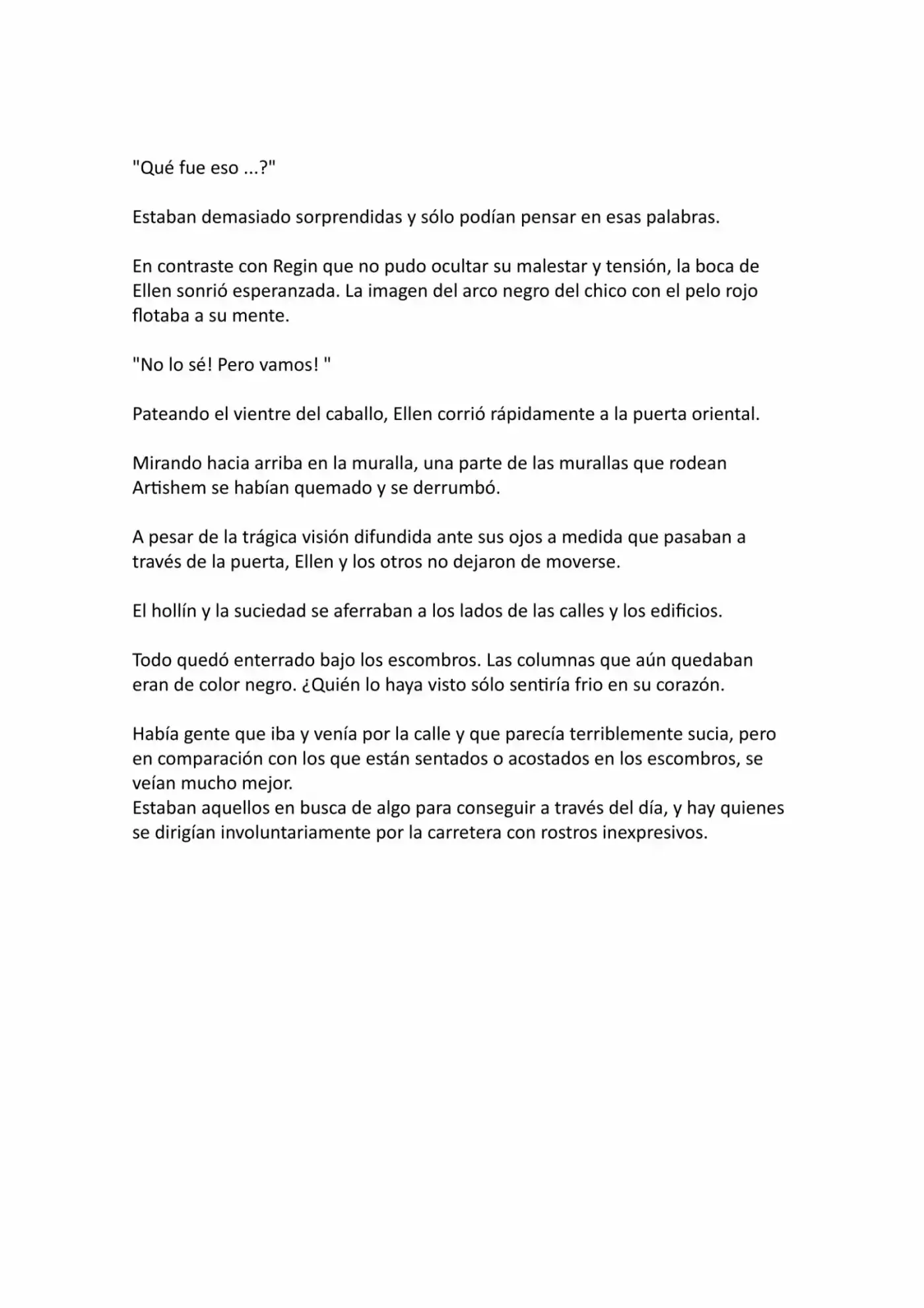 "Qué fue eso ...?"

Estaban demasiado sorprendidas y sólo podían pensar en esas palabras.

En contraste con Regin que no pudo ocultar su malestar y tensión, la boca de Ellen sonrió esperanzada. La imagen del arco negro del chico con el pelo rojo flotaba a su mente.

"No lo sé! Pero vamos! "

Pateando el vientre del caballo, Ellen corrió rápidamente a la puerta oriental.

Mirando hacia arriba en la muralla, una parte de las murallas que rodean Artishem se habían quemado y se derrumbó.

A pesar de la trágica visión difundida ante sus ojos a medida que pasaban a través de la puerta, Ellen y los otros no dejaron de moverse.

El hollín y la suciedad se aferraban a los lados de las calles y los edificios.

Todo quedó enterrado bajo los escombros. Las columnas que aún quedaban eran de color negro. ¿Quién lo haya visto sólo sentiría frio en su corazón.

Había gente que iba y venía por la calle y que parecía terriblemente sucia, pero en comparación con los que están sentados o acostados en los escombros, se veían mucho mejor.
Estaban aquellos en busca de algo para conseguir a través del día, y hay quienes se dirigían involuntariamente por la carretera con rostros inexpresivos.